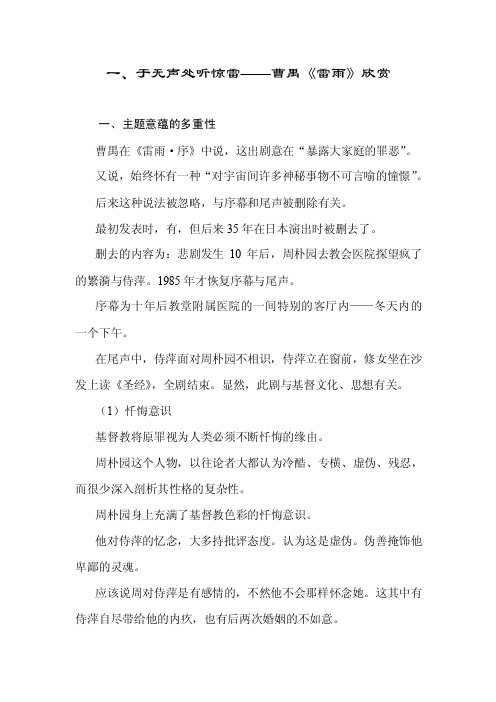 一、于无声处听惊雷——曹禺《雷雨》欣赏

一、主题意蕴的多重性

曹禺在《雷雨·序》中说，这出剧意在“暴露大家庭的罪恶”。

又说，始终怀有一种“对宇宙间许多神秘事物不可言喻的憧憬”。

后来这种说法被忽略，与序幕和尾声被删除有关。

最初发表时，有，但后来35年在日本演出时被删去了。

删去的内容为：悲剧发生 10 年后，周朴园去教会医院探望疯了的繁漪与侍萍。1985年才恢复序幕与尾声。

序幕为十年后教堂附属医院的一间特别的客厅内——冬天内的一个下午。

在尾声中，侍萍面对周朴园不相识，侍萍立在窗前，修女坐在沙发上读《圣经》，全剧结束。显然，此剧与基督文化、思想有关。

（1）忏悔意识

基督教将原罪视为人类必须不断忏悔的缘由。

周朴园这个人物，以往论者大都认为冷酷、专横、虚伪、残忍，而很少深入剖析其性格的复杂性。

周朴园身上充满了基督教色彩的忏悔意识。

他对侍萍的忆念，大多持批评态度。认为这是虚伪。伪善掩饰他卑鄙的灵魂。

应该说周对侍萍是有感情的，不然他不会那样怀念她。这其中有侍萍自尽带给他的内疚，也有后两次婚姻的不如意。